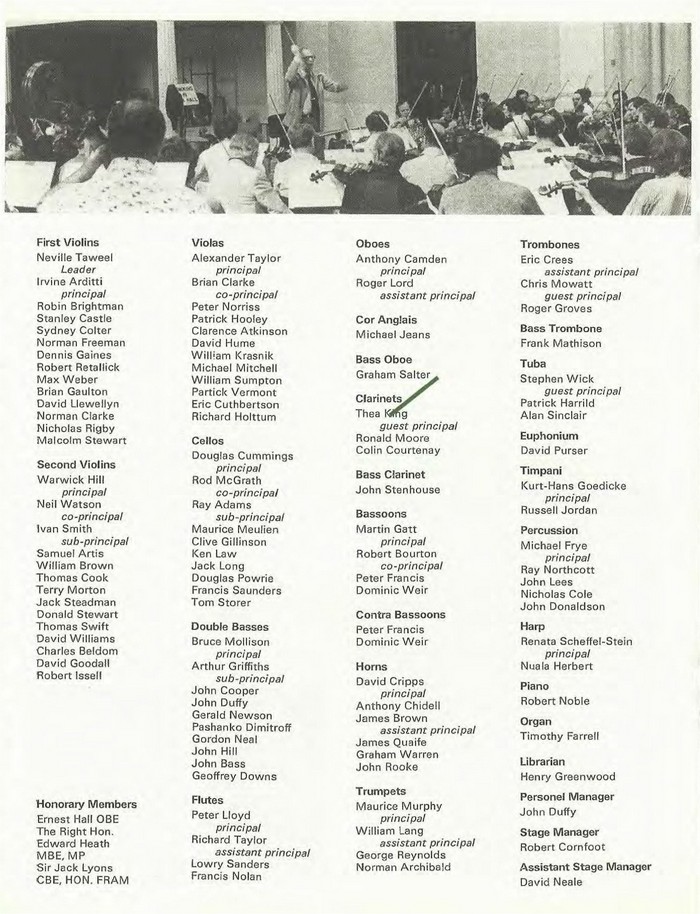 First Violins
Neville Taweel
Leader
Irvine Arditti
principal
Robin Brightman
Stanley Castle
Sydney Colter
Norman Freeman
Dennis Gaines
Robert Retallick
Max Weber
Brian Gaulton
David Llewellyn
Norman Clarke
Nicholas Rigby
Malcolm Stewart

Second Violins
Warwick Hill
principal
Neil Watson
co-principal
Ivan Smith
sub-principal
Samuel Artis
William Brown
Thomas Cook
Terry Morton
Jack Steadman
Donald Stewart
Thomas Swift
David Williams
Charles Beldom
David Goodall
Robert Issell

Honorary Members
Ernest Hall OBE
The Right Hon.
Edward Heath
MBE, MP
Sir Jack Lyons
CBE, HON. FRAM

Violas
Alexander Taylor
principal
Brian Clarke
co-principal
Peter Norriss
Patrick Hooley
Clarence Atkinson
David Hume
William Krasnik
Michael Mitchell
William Sumpton
Partick Vermont
Eric Cuthbertson
Richard Holttum

Cellos
Douglas Cummings
principal
Rod McGrath
co-principal
Ray Adams
sub-principal
Maurice Meulien
Clive Gillinson
Ken Law
Jack Long
Douglas Powrie
Francis Saunders
Tom Storer

Double Basses
Bruce Mollison
principal
Arthur Griffiths
sub-principal
John Cooper
John Duffy
Gerald Newson
Pashanko Dimitroff
Gordon Neal
John Hill
John Bass
Geoffrey Downs

Flutes
Peter Lloyd
principal
Richard Taylor
assistant principal
Lowry Sanders
Francis Nolan

Oboes
Anthony Camden
principal
Roger Lord
assistant principal

Cor Anglais
Michael Jeans

Bass Oboe
Graham Salter

Clarinets
Thea King
guest principal
Ronald Moore
Colin Courtenay

Bass Clarinet
John Stenhouse

Bassoons
Martin Gatt
principal
Robert Bourton
co-principal
Peter Francis
Dominic Weir

Contra Bassoons
Peter Francis
Dominic Weir

Horns
David Cripps
principal
Anthony Chidell
James Brown
assistant principal
James Quaife
Graham Warren
John Rooke

Trumpets
Maurice Murphy
principal
William Lang
assistant principal
George Reynolds
Norman Archibald

Trombones
Eric Crees
assistant principal
Chris Mowatt
guest principal
Roger Groves

Bass Trombone
Frank Mathison

Tuba
Stephen Wick
guest principal
Patrick Harrild
Alan Sinclair

Euphonium
David Purser

Timpani
Kurt-Hans Goedicke
principal
Russell Jordan

Percussion
Michael Frye
principal
Ray Northcott
John Lees
Nicholas Cole
John Donaldson

Harp
Renata Scheffel-Stein
principal
Nuala Herbert

Piano
Robert Noble

Organ
Timothy Farrell

Librarian
Henry Greenwood

Personel Manager
John Duffy

Stage Manager
Robert Cornfoot

Assistant Stage Manager
David Neale